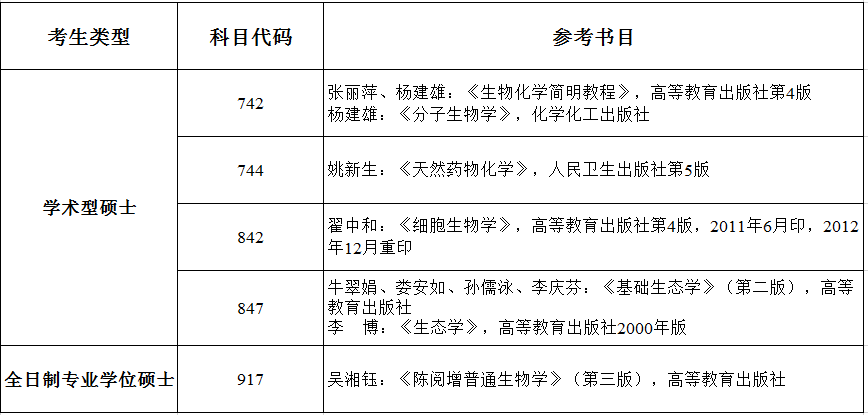 | 考生类型 | 科目代码 | 参考书目 |
|---|---|---|
| 学术型硕士 | 742 | 张丽萍、杨建雄：《生物化学简明教程》，高等教育出版社第4版 杨建雄：《分子生物学》，化学化工出版社 |
| | 744 | 姚新生：《天然药物化学》，人民卫生出版社第5版 |
| | 842 | 翟中和：《细胞生物学》，高等教育出版社第4版，2011年6月印，2012年12月重印 |
| | 847 | 牛翠娟、娄安如、孙儒泳、李庆芬：《基础生态学》（第二版），高等教育出版社 李　博：《生态学》，高等教育出版社2000年版 |
| 全日制专业学位硕士 | 917 | 吴湘钰：《陈阅增普通生物学》（第三版），高等教育出版社 |